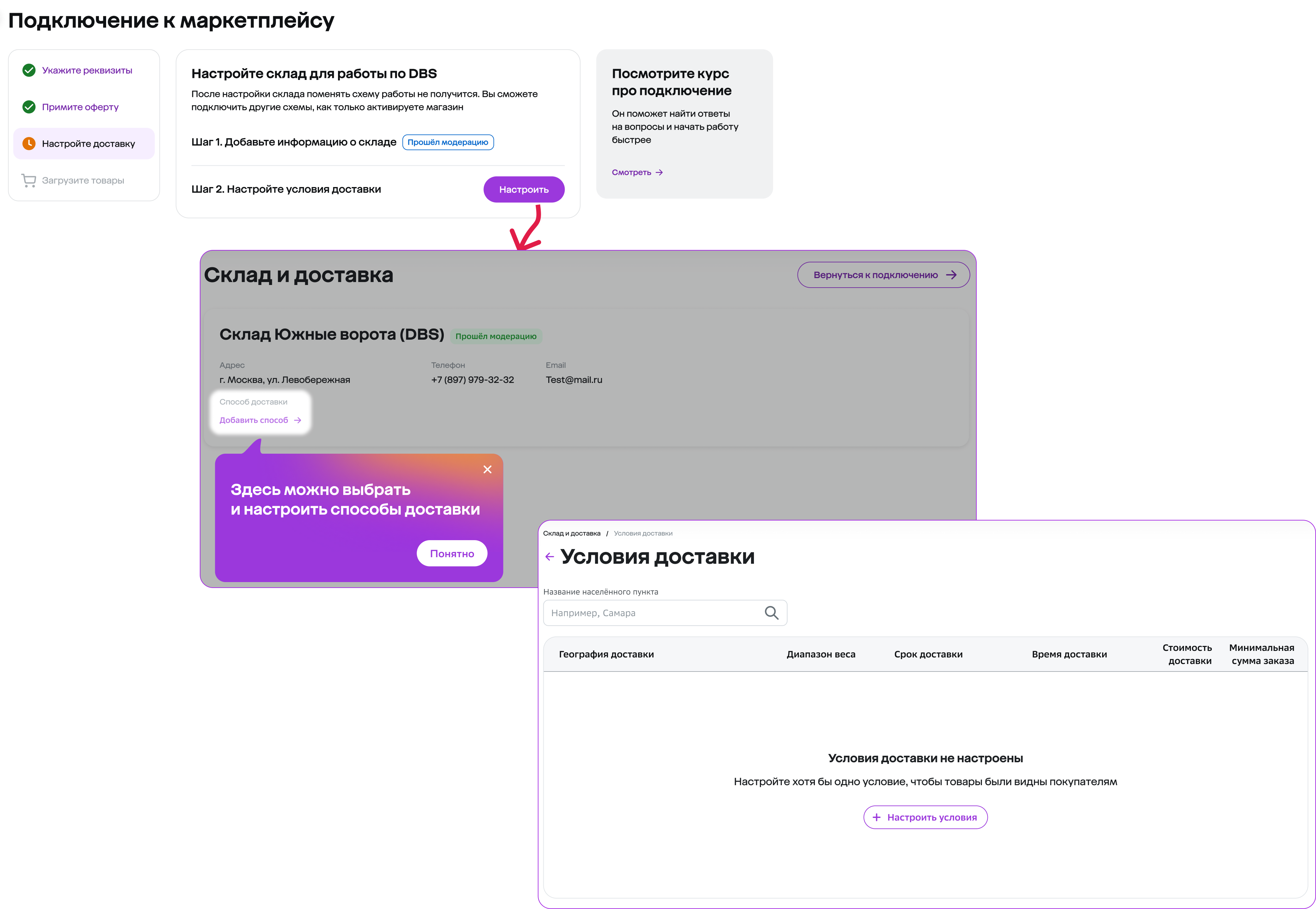 Подключение к маркетплейсу

Укажите реквизиты

Примите оферту

Настройте доставку

Загрузите товары

Настройте склад для работы по DBS

После настройки склада поменять схему работы не получится. Вы сможете подключить другие схемы, как только активируете магазин

Шаг 1. Добавьте информацию о складе Прошёл модерацию

Шаг 2. Настройте условия доставки Настроить

Посмотрите курс про подключение

Он поможет найти ответы на вопросы и начать работу быстрее

Смотреть →

Склад и доставка

Вернуться к подключению →

Склад Южные ворота (DBS) Прошёл модерацию

Адрес
г. Москва, ул. Левобережная

Телефон
+7 (897) 979-32-32

Email
Test@mail.ru

Способ доставки
Добавить способ →

Здесь можно выбрать и настроить способы доставки

Понятно

Склад и доставка / Условия доставки

← Условия доставки

Название населённого пункта

Например, Самара

| География доставки | Диапазон веса | Срок доставки | Время доставки | Стоимость доставки | Минимальная сумма заказа |
|---|---|---|---|---|---|

Условия доставки не настроены

Настройте хотя бы одно условие, чтобы товары были видны покупателям

+ Настроить условия